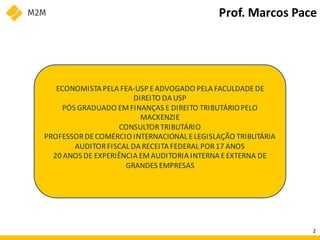 M2M

Prof. Marcos Pace

ECONOMISTA PELA FEA-USP E ADVOGADO PELA FACULDADE DE DIREITO DA USP
PÓS GRADUADO EM FINANÇAS E DIREITO TRIBUTÁRIO PELO MACKENZIE
CONSULTOR TRIBUTÁRIO
PROFESSOR DE COMÉRCIO INTERNACIONAL E LEGISLAÇÃO TRIBUTÁRIA
AUDITOR FISCAL DA RECEITA FEDERAL POR 17 ANOS
20 ANOS DE EXPERIÊNCIA EM AUDITORIA INTERNA E EXTERNA DE GRANDES EMPRESAS

2